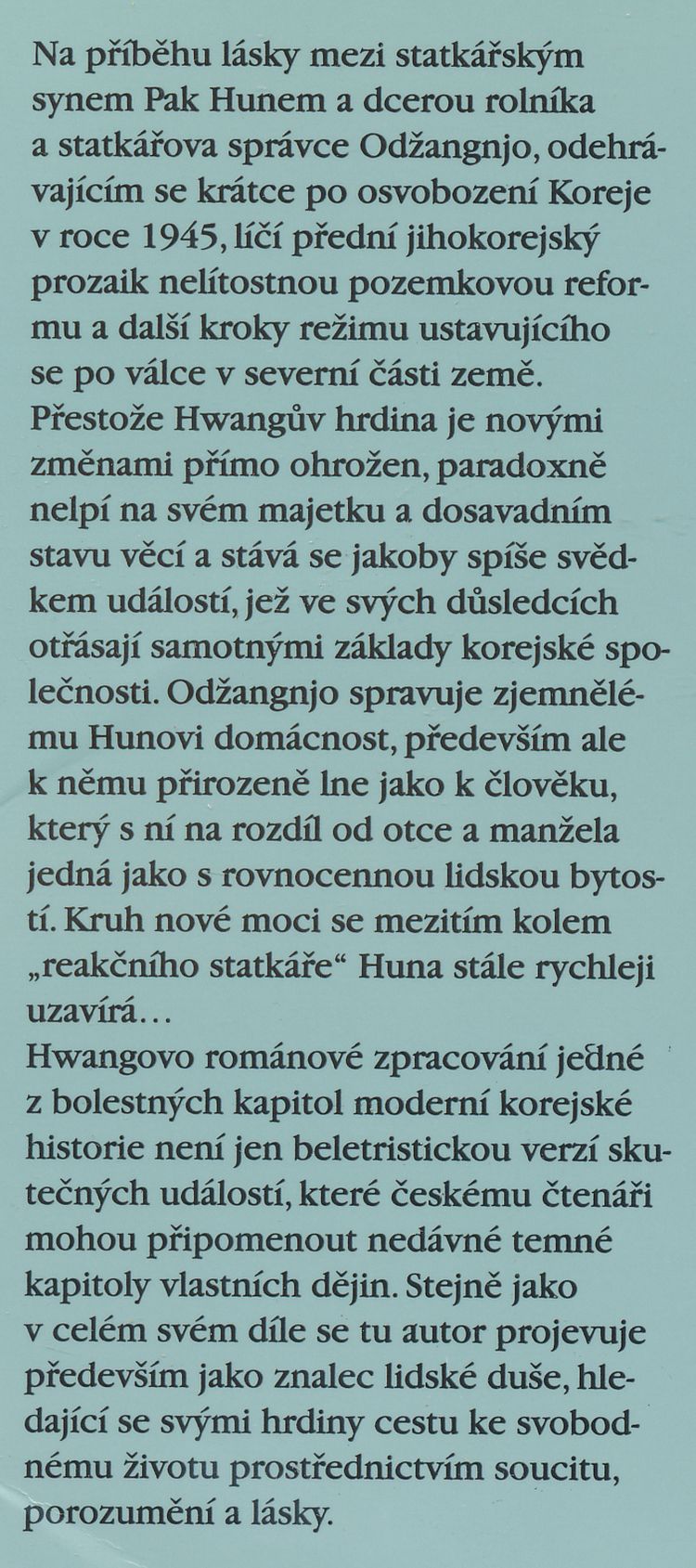 Na příběhu lásky mezi statkářským synem Pak Hunem a dcerou rolníka a statkářova správce Odžangnjo, odehrávajícím se krátce po osvobození Koreje v roce 1945, líčí přední jihokorejský prozaik nelítostnou pozemkovou reformu a další kroky režimu ustavujícího se po válce v severní části země. Přestože Hwangův hrdina je novými změnami přímo ohrožen, paradoxně nelpí na svém majetku a dosavadním stavu věcí a stává se jakoby spíše svědkem událostí, jež ve svých důsledcích otřásají samotnými základy korejské společnosti. Odžangnjo spravuje zjemnělému Hunovi domácnost, především ale k němu přirozeně lne jako k člověku, který s ní na rozdíl od otce a manžela jedná jako s rovnocennou lidskou bytostí. Kruh nové moci se mezitím kolem „reakčního statkáře“ Huna stále rychleji uzavírá…
Hwangovo románové zpracování jedné z bolestných kapitol moderní korejské historie není jen beletristickou verzí skutečných událostí, které českému čtenáři mohou připomenout nedávné temné kapitoly vlastních dějin. Stejně jako v celém svém díle se tu autor projevuje především jako znalec lidské duše, hledající se svými hrdiny cestu ke svobodnému životu prostřednictvím soucitu, porozumění a lásky.